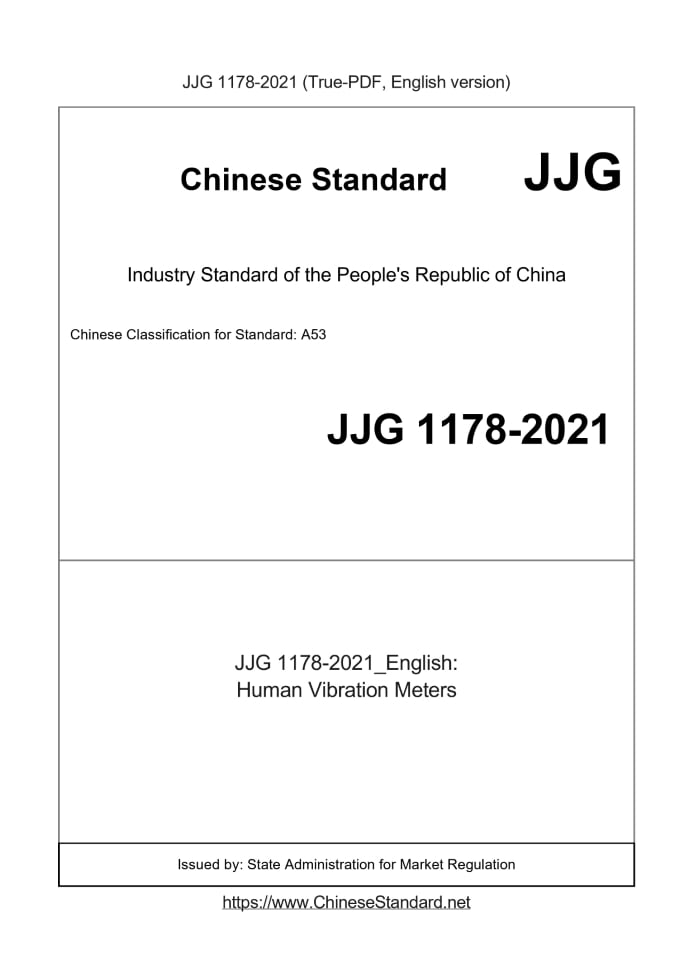 JJG 1178-2021 (True-PDF, English version)

Chinese Standard JJG

Industry Standard of the People's Republic of China

Chinese Classification for Standard: A53

JJG 1178-2021

JJG 1178-2021_English:
Human Vibration Meters

Issued by: State Administration for Market Regulation

https://www.ChineseStandard.net